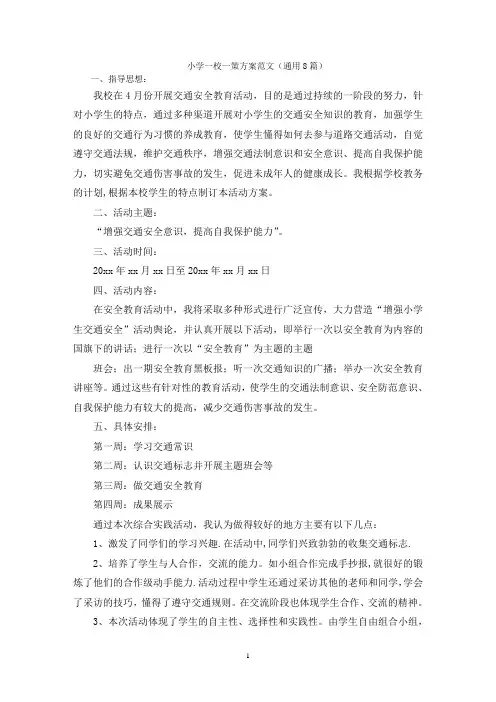 小学一校一策方案范文（通用8篇）

一、指导思想：

我校在4月份开展交通安全教育活动，目的是通过持续的一阶段的努力，针对小学生的特点，通过多种渠道开展对小学生的交通安全知识的教育，加强学生的良好的交通行为习惯的养成教育，使学生懂得如何去参与道路交通活动，自觉遵守交通法规，维护交通秩序，增强交通法制意识和安全意识、提高自我保护能力，切实避免交通伤害事故的发生，促进未成年人的健康成长。我根据学校教务的计划，根据本校学生的特点制订本活动方案。

二、活动主题：

“增强交通安全意识，提高自我保护能力”。

三、活动时间：

20xx年xx月xx日至20xx年xx月xx日

四、活动内容：

在安全教育活动中，我将采取多种形式进行广泛宣传，大力营造“增强小学生交通安全”活动舆论，并认真开展以下活动，即举行一次以安全教育为内容的国旗下的讲话；进行一次以“安全教育”为主题的主题

班会；出一期安全教育黑板报；听一次交通知识的广播；举办一次安全教育讲座等。通过这些有针对性的教育活动，使学生的交通法制意识、安全防范意识、自我保护能力有较大的提高，减少交通伤害事故的发生。

五、具体安排：

第一周：学习交通常识

第二周：认识交通标志并开展主题班会等

第三周：做交通安全教育

第四周：成果展示

通过本次综合实践活动，我认为做得较好的地方主要有以下几点：

1、激发了同学们的学习兴趣.在活动中,同学们兴致勃勃的收集交通标志.

2、培养了学生与人合作，交流的能力。如小组合作完成手抄报,就很好的锻炼了他们的合作级动手能力.活动过程中学生还通过采访其他的老师和同学,学会了采访的技巧，懂得了遵守交通规则。在交流阶段也体现学生合作、交流的精神。

3、本次活动体现了学生的自主性、选择性和实践性。由学生自由组合小组，

1